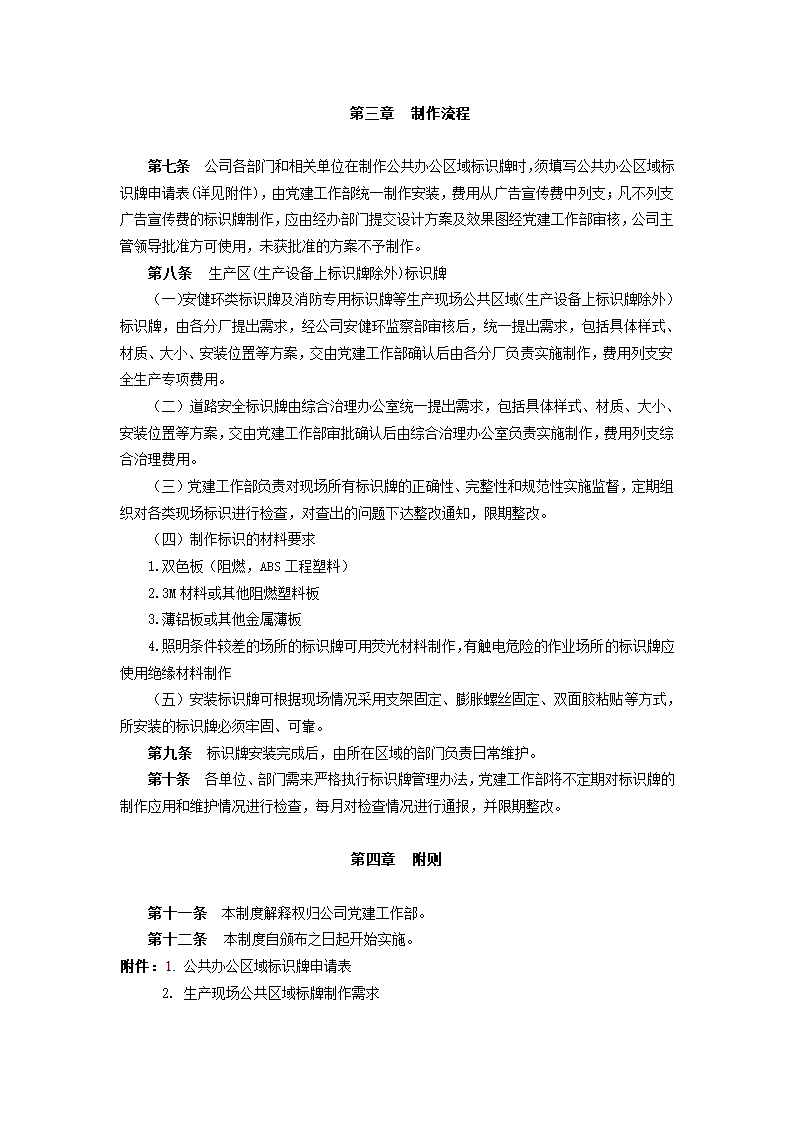 第三章　制作流程

第七条　公司各部门和相关单位在制作公共办公区域标识牌时，须填写公共办公区域标识牌申请表(详见附件)，由党建工作部统一制作安装，费用从广告宣传费中列支；凡不列支广告宣传费的标识牌制作，应由经办部门提交设计方案及效果图经党建工作部审核，公司主管领导批准方可使用，未获批准的方案不予制作。

第八条　生产区(生产设备上标识牌除外)标识牌

（一)安健环类标识牌及消防专用标识牌等生产现场公共区域(生产设备上标识牌除外)标识牌，由各分厂提出需求，经公司安健环监察部审核后，统一提出需求，包括具体样式、材质、大小、安装位置等方案，交由党建工作部确认后由各分厂负责实施制作，费用列支安全生产专项费用。

（二）道路安全标识牌由综合治理办公室统一提出需求，包括具体样式、材质、大小、安装位置等方案，交由党建工作部审批确认后由综合治理办公室负责实施制作，费用列支综合治理费用。

（三）党建工作部负责对现场所有标识牌的正确性、完整性和规范性实施监督，定期组织对各类现场标识进行检查，对查出的问题下达整改通知，限期整改。

（四）制作标识的材料要求

1.双色板（阻燃，ABS 工程塑料）

2.3M 材料或其他阻燃塑料板

3.薄铝板或其他金属薄板

4.照明条件较差的场所的标识牌可用荧光材料制作，有触电危险的作业场所的标识牌应使用绝缘材料制作

（五）安装标识牌可根据现场情况采用支架固定、膨胀螺丝固定、双面胶粘贴等方式，所安装的标识牌必须牢固、可靠。

第九条　标识牌安装完成后，由所在区域的部门负责日常维护。

第十条　各单位、部门需来严格执行标识牌管理办法，党建工作部将不定期对标识牌的制作应用和维护情况进行检查，每月对检查情况进行通报，并限期整改。

第四章　附则

第十一条　本制度解释权归公司党建工作部。

第十二条　本制度自颁布之日起开始实施。

附件：1. 公共办公区域标识牌申请表

2. 生产现场公共区域标牌制作需求